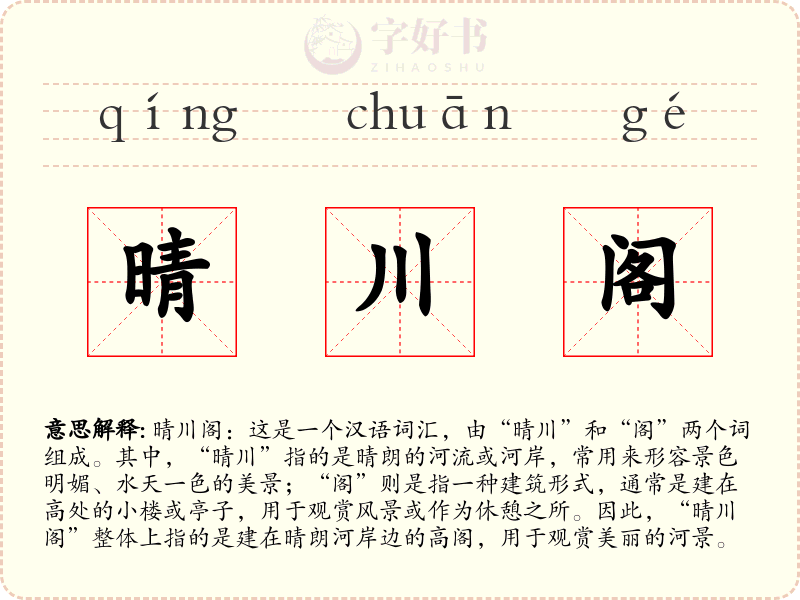 qíng chuān gé

晴 川 阁

意思解释:晴川阁：这是一个汉语词汇，由“晴川”和“阁”两个词组成。其中，“晴川”指的是晴朗的河流或河岸，常用来形容景色明媚、水天一色的美景；“阁”则是指一种建筑形式，通常是建在高处的小楼或亭子，用于观赏风景或作为休憩之所。因此，“晴川阁”整体上指的是建在晴朗河岸边的高阁，用于观赏美丽的河景。

字好书
ZIHAOSHU